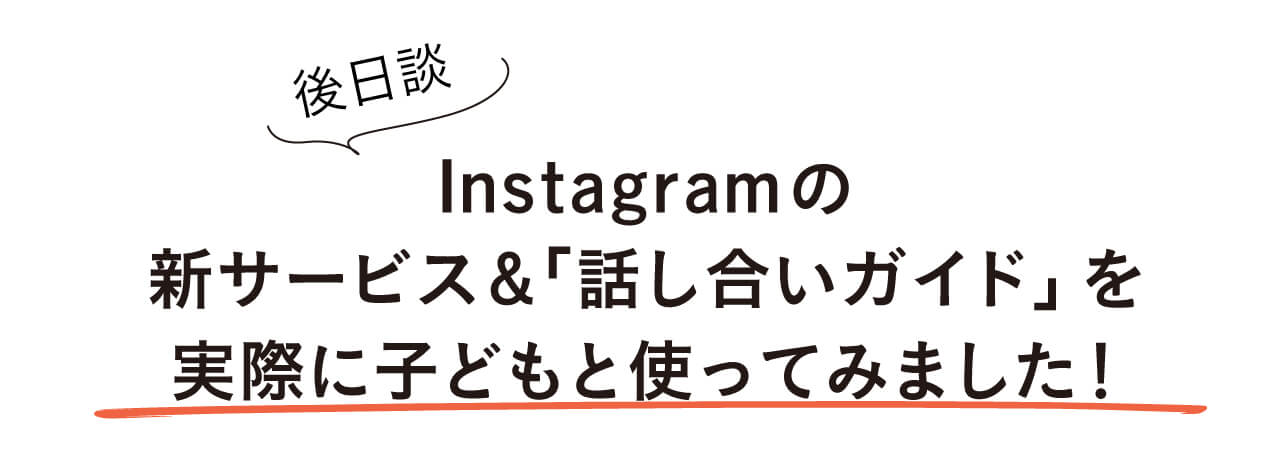 後日談

Instagramの
新サービス&「話し合いガイド」を
実際に子どもと使ってみました！